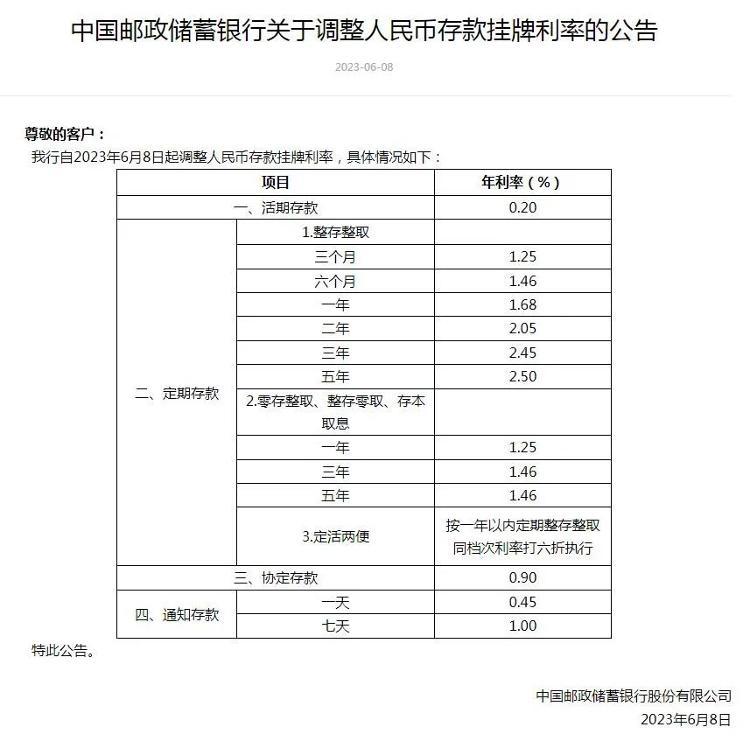 中国邮政储蓄银行关于调整人民币存款挂牌利率的公告

2023-06-08

尊敬的客户：

我行自2023年6月8日起调整人民币存款挂牌利率，具体情况如下：

| 项目 | | 年利率（%） |
|---|---|---|
| 一、活期存款 | | 0.20 |
| 二、定期存款 | 1.整存整取 | |
| | 三个月 | 1.25 |
| | 六个月 | 1.46 |
| | 一年 | 1.68 |
| | 二年 | 2.05 |
| | 三年 | 2.45 |
| | 五年 | 2.50 |
| | 2.零存整取、整存零取、存本取息 | |
| | 一年 | 1.25 |
| | 三年 | 1.46 |
| | 五年 | 1.46 |
| | 3.定活两便 | 按一年以内定期整存整取同档次利率打六折执行 |
| 三、协定存款 | | 0.90 |
| 四、通知存款 | 一天 | 0.45 |
| | 七天 | 1.00 |

特此公告。

中国邮政储蓄银行股份有限公司
2023年6月8日